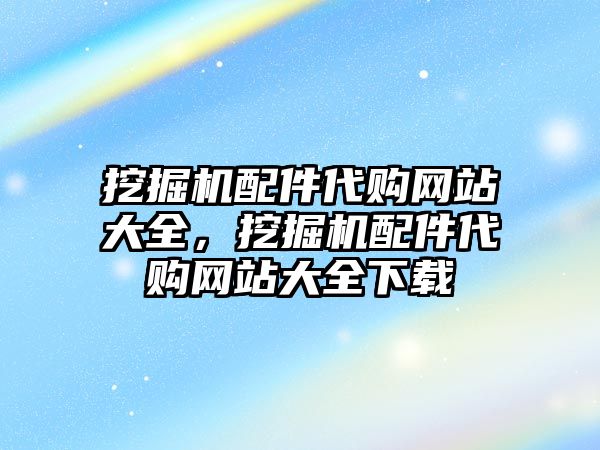 挖掘机配件代购网站大全，挖掘机配件代购网站大全下载